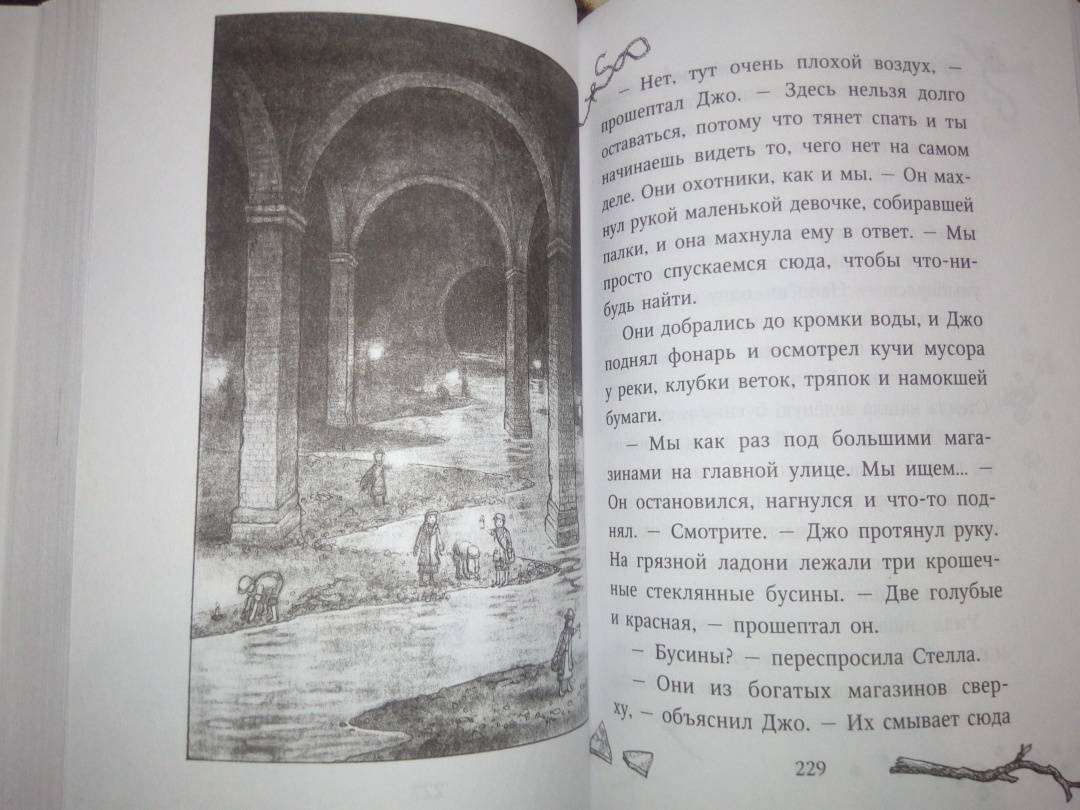 — Нет, тут очень плохой воздух, — прошептал Джо. — Здесь нельзя долго оставаться, потому что тянет спать и ты начинаешь видеть то, чего нет на самом деле. Они охотники, как и мы. — Он махнул рукой маленькой девочке, собиравшей палки, и она махнула ему в ответ. — Мы просто спускаемся сюда, чтобы что-нибудь найти.

Они добрались до кромки воды, и Джо поднял фонарь и осмотрел кучи мусора у реки, клубки веток, тряпок и намокшей бумаги.

— Мы как раз под большими магазинами на главной улице. Мы ищем... — Он остановился, нагнулся и что-то поднял. — Смотрите. — Джо протянул руку. На грязной ладони лежали три крошечные стеклянные бусины. — Две голубые и красная, — прошептал он.

— Бусины? — переспросила Стелла.

— Они из богатых магазинов сверху, — объяснил Джо. — Их смывает сюда

229